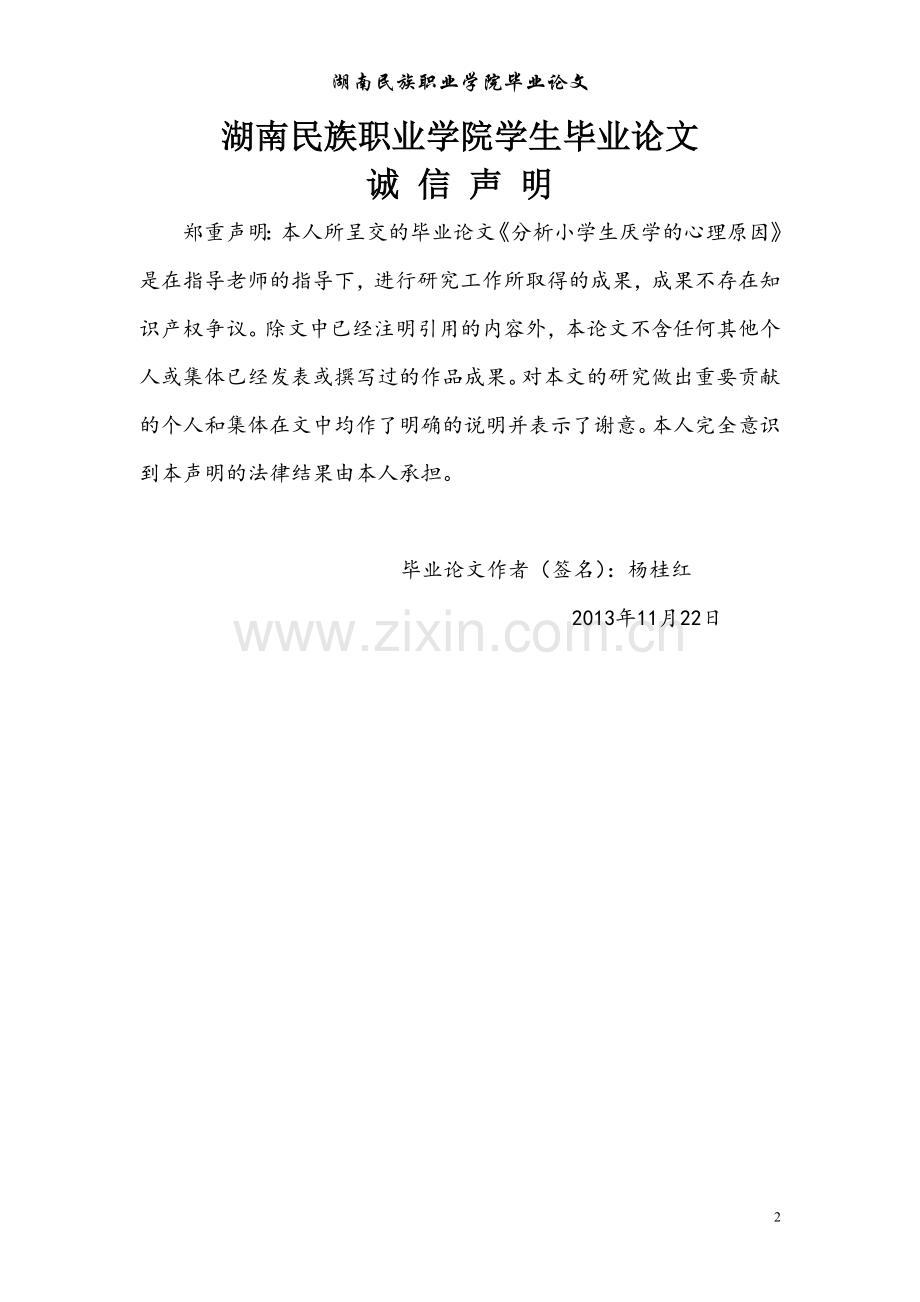 湖南民族职业学院毕业论文

湖南民族职业学院学生毕业论文

诚 信 声 明

郑重声明：本人所呈交的毕业论文《分析小学生厌学的心理原因》是在指导老师的指导下，进行研究工作所取得的成果，成果不存在知识产权争议。除文中已经注明引用的内容外，本论文不含任何其他个人或集体已经发表或撰写过的作品成果。对本文的研究做出重要贡献的个人和集体在文中均作了明确的说明并表示了谢意。本人完全意识到本声明的法律结果由本人承担。

毕业论文作者（签名）：杨桂红

2013年11月22日

www.zixin.com.cn

2